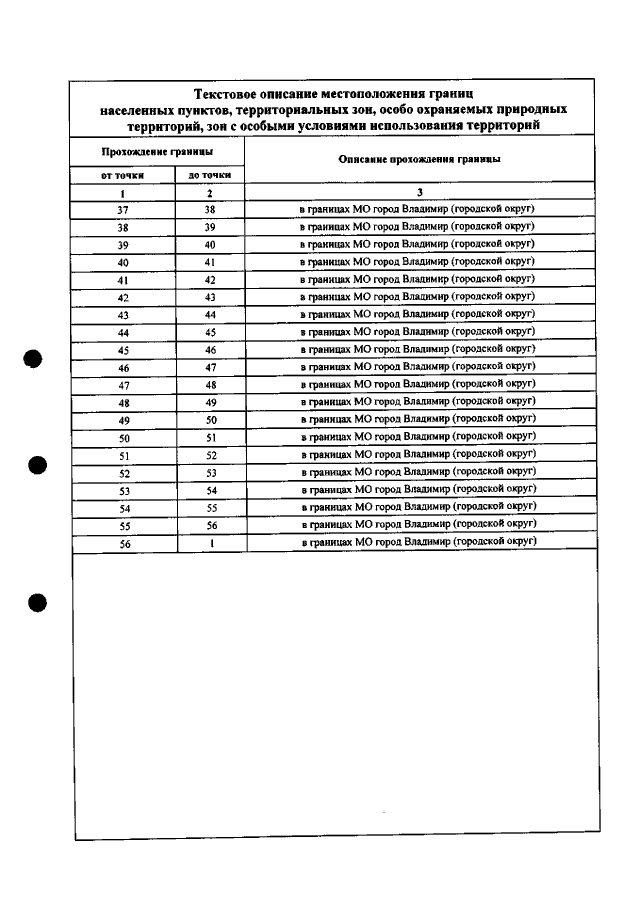 Текстовое описание местоположения границ населенных пунктов, территориальных зон, особо охраняемых природных территорий, зон с особыми условиями использования территорий

| Прохождение границы | | Описание прохождения границы |
|---|---|---|
| от точки | до точки | |
| 1 | 2 | 3 |
| 37 | 38 | в границах МО город Владимир (городской округ) |
| 38 | 39 | в границах МО город Владимир (городской округ) |
| 39 | 40 | в границах МО город Владимир (городской округ) |
| 40 | 41 | в границах МО город Владимир (городской округ) |
| 41 | 42 | в границах МО город Владимир (городской округ) |
| 42 | 43 | в границах МО город Владимир (городской округ) |
| 43 | 44 | в границах МО город Владимир (городской округ) |
| 44 | 45 | в границах МО город Владимир (городской округ) |
| 45 | 46 | в границах МО город Владимир (городской округ) |
| 46 | 47 | в границах МО город Владимир (городской округ) |
| 47 | 48 | в границах МО город Владимир (городской округ) |
| 48 | 49 | в границах МО город Владимир (городской округ) |
| 49 | 50 | в границах МО город Владимир (городской округ) |
| 50 | 51 | в границах МО город Владимир (городской округ) |
| 51 | 52 | в границах МО город Владимир (городской округ) |
| 52 | 53 | в границах МО город Владимир (городской округ) |
| 53 | 54 | в границах МО город Владимир (городской округ) |
| 54 | 55 | в границах МО город Владимир (городской округ) |
| 55 | 56 | в границах МО город Владимир (городской округ) |
| 56 | 1 | в границах МО город Владимир (городской округ) |